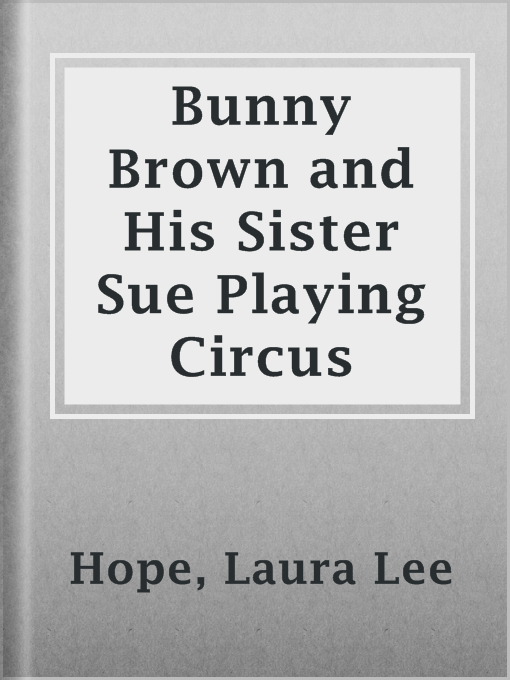 Bunny Brown and His Sister Sue Playing Circus

Hope, Laura Lee